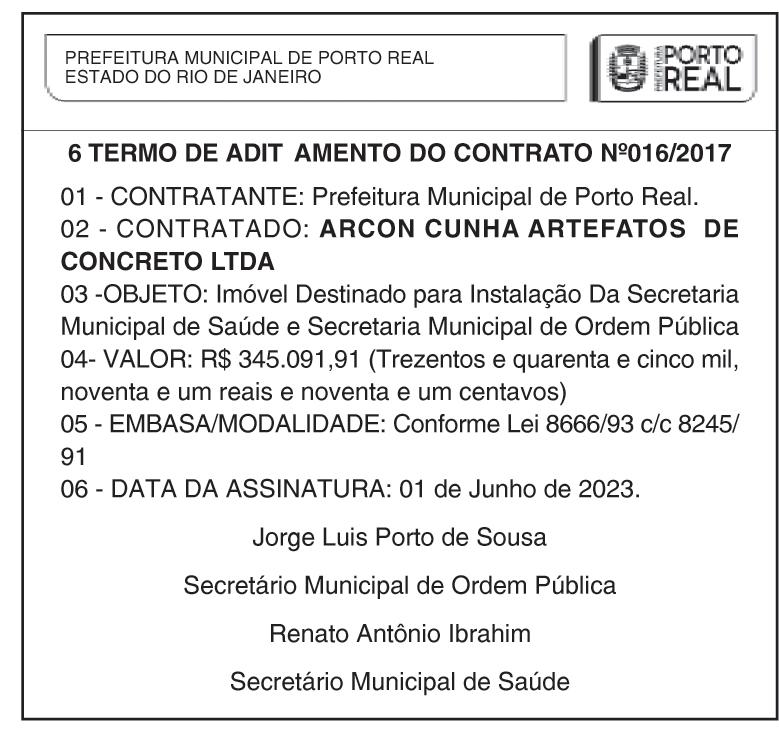 PREFEITURA MUNICIPAL DE PORTO REAL
ESTADO DO RIO DE JANEIRO

PREFEITURA PORTO REAL

6 TERMO DE ADIT AMENTO DO CONTRATO Nº016/2017

01 - CONTRATANTE: Prefeitura Municipal de Porto Real.
02 - CONTRATADO: ARCON CUNHA ARTEFATOS DE CONCRETO LTDA
03 -OBJETO: Imóvel Destinado para Instalação Da Secretaria Municipal de Saúde e Secretaria Municipal de Ordem Pública
04- VALOR: R$ 345.091,91 (Trezentos e quarenta e cinco mil, noventa e um reais e noventa e um centavos)
05 - EMBASA/MODALIDADE: Conforme Lei 8666/93 c/c 8245/91
06 - DATA DA ASSINATURA: 01 de Junho de 2023.

Jorge Luis Porto de Sousa

Secretário Municipal de Ordem Pública

Renato Antônio Ibrahim

Secretário Municipal de Saúde